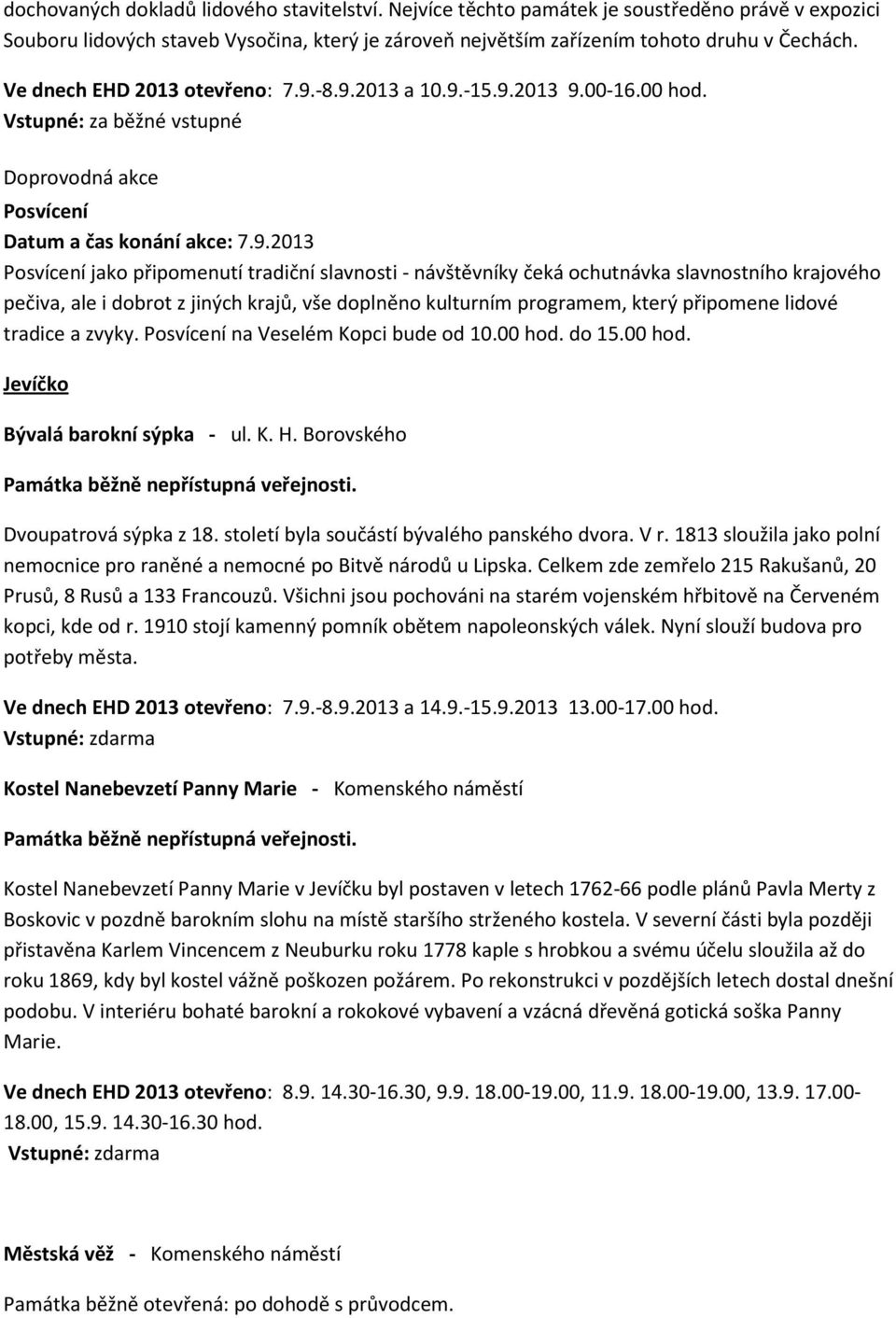 dochovaných dokladů lidového stavitelství. Nejvíce těchto památek je soustředěno právě v expozici Souboru lidových staveb Vysočina, který je zároveň největším zařízením tohoto druhu v Čechách.

Ve dnech EHD 2013 otevřeno: 7.9.-8.9.2013 a 10.9.-15.9.2013 9.00-16.00 hod.
Vstupné: za běžné vstupné

Doprovodná akce
Posvícení
Datum a čas konání akce: 7.9.2013
Posvícení jako připomenutí tradiční slavnosti - návštěvníky čeká ochutnávka slavnostního krajového pečiva, ale i dobrot z jiných krajů, vše doplněno kulturním programem, který připomene lidové tradice a zvyky. Posvícení na Veselém Kopci bude od 10.00 hod. do 15.00 hod.

Jevíčko

Bývalá barokní sýpka - ul. K. H. Borovského

Památka běžně nepřístupná veřejnosti.

Dvoupatrová sýpka z 18. století byla součástí bývalého panského dvora. V r. 1813 sloužila jako polní nemocnice pro raněné a nemocné po Bitvě národů u Lipska. Celkem zde zemřelo 215 Rakušanů, 20 Prusů, 8 Rusů a 133 Francouzů. Všichni jsou pochováni na starém vojenském hřbitově na Červeném kopci, kde od r. 1910 stojí kamenný pomník obětem napoleonských válek. Nyní slouží budova pro potřeby města.

Ve dnech EHD 2013 otevřeno: 7.9.-8.9.2013 a 14.9.-15.9.2013 13.00-17.00 hod.
Vstupné: zdarma

Kostel Nanebevzetí Panny Marie - Komenského náměstí

Památka běžně nepřístupná veřejnosti.

Kostel Nanebevzetí Panny Marie v Jevíčku byl postaven v letech 1762-66 podle plánů Pavla Merty z Boskovic v pozdně barokním slohu na místě staršího strženého kostela. V severní části byla později přistavěna Karlem Vincencem z Neuburku roku 1778 kaple s hrobkou a svému účelu sloužila až do roku 1869, kdy byl kostel vážně poškozen požárem. Po rekonstrukci v pozdějších letech dostal dnešní podobu. V interiéru bohaté barokní a rokokové vybavení a vzácná dřevěná gotická soška Panny Marie.

Ve dnech EHD 2013 otevřeno: 8.9. 14.30-16.30, 9.9. 18.00-19.00, 11.9. 18.00-19.00, 13.9. 17.00-18.00, 15.9. 14.30-16.30 hod.
Vstupné: zdarma

Městská věž - Komenského náměstí

Památka běžně otevřená: po dohodě s průvodcem.